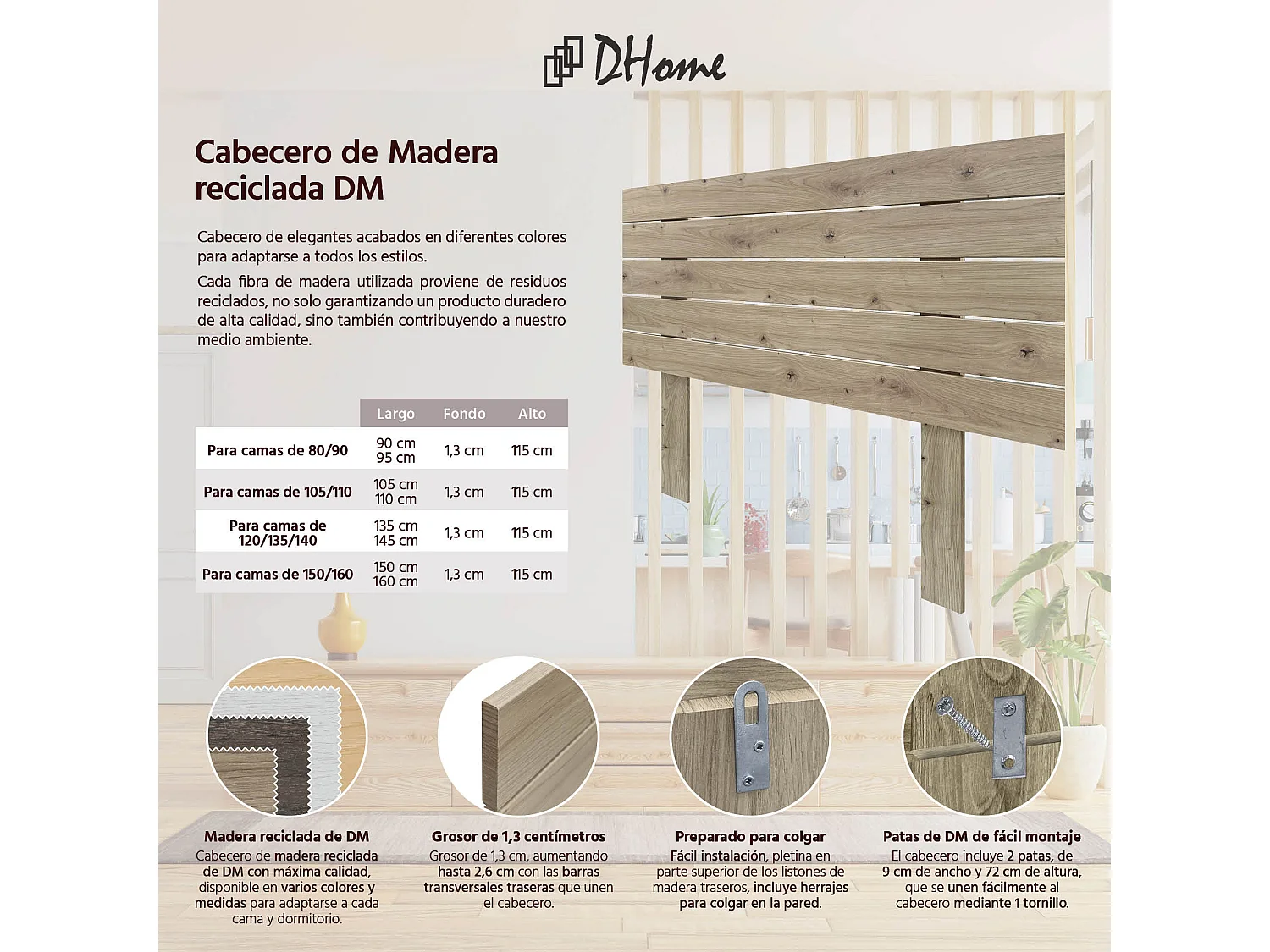 DHome

Cabecero de Madera reciclada DM

Cabecero de elegantes acabados en diferentes colores para adaptarse a todos los estilos.

Cada fibra de madera utilizada proviene de residuos reciclados, no solo garantizando un producto duradero de alta calidad, sino también contribuyendo a nuestro medio ambiente.

| | Largo | Fondo | Alto |
|---|---|---|---|
| Para camas de 80/90 | 90 cm 95 cm | 1,3 cm | 115 cm |
| Para camas de 105/110 | 105 cm 110 cm | 1,3 cm | 115 cm |
| Para camas de 120/135/140 | 135 cm 145 cm | 1,3 cm | 115 cm |
| Para camas de 150/160 | 150 cm 160 cm | 1,3 cm | 115 cm |

Madera reciclada de DM
Cabecero de madera reciclada de DM con máxima calidad, disponible en varios colores y medidas para adaptarse a cada cama y dormitorio.

Grosor de 1,3 centímetros
Grosor de 1,3 cm, aumentando hasta 2,6 cm con las barras transversales traseras que unen el cabecero.

Preparado para colgar
Fácil instalación, pletina en parte superior de los listones de madera traseros, incluye herrajes para colgar en la pared.

Patas de DM de fácil montaje
El cabecero incluye 2 patas, de 9 cm de ancho y 72 cm de altura, que se unen fácilmente al cabecero mediante 1 tornillo.